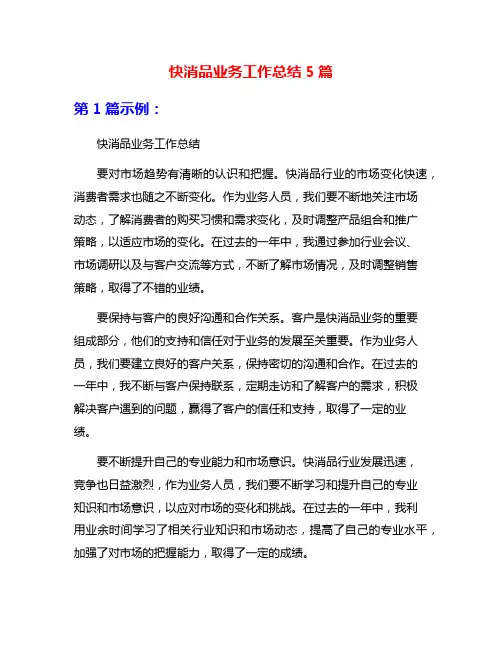 快消品业务工作总结 5 篇

第 1 篇示例：

快消品业务工作总结

要对市场趋势有清晰的认识和把握。快消品行业的市场变化快速，消费者需求也随之不断变化。作为业务人员，我们要不断地关注市场动态，了解消费者的购买习惯和需求变化，及时调整产品组合和推广策略，以适应市场的变化。在过去的一年中，我通过参加行业会议、市场调研以及与客户交流等方式，不断了解市场情况，及时调整销售策略，取得了不错的业绩。

要保持与客户的良好沟通和合作关系。客户是快消品业务的重要组成部分，他们的支持和信任对于业务的发展至关重要。作为业务人员，我们要建立良好的客户关系，保持密切的沟通和合作。在过去的一年中，我不断与客户保持联系，定期走访和了解客户的需求，积极解决客户遇到的问题，赢得了客户的信任和支持，取得了一定的业绩。

要不断提升自己的专业能力和市场意识。快消品行业发展迅速，竞争也日益激烈，作为业务人员，我们要不断学习和提升自己的专业知识和市场意识，以应对市场的变化和挑战。在过去的一年中，我利用业余时间学习了相关行业知识和市场动态，提高了自己的专业水平，加强了对市场的把握能力，取得了一定的成绩。